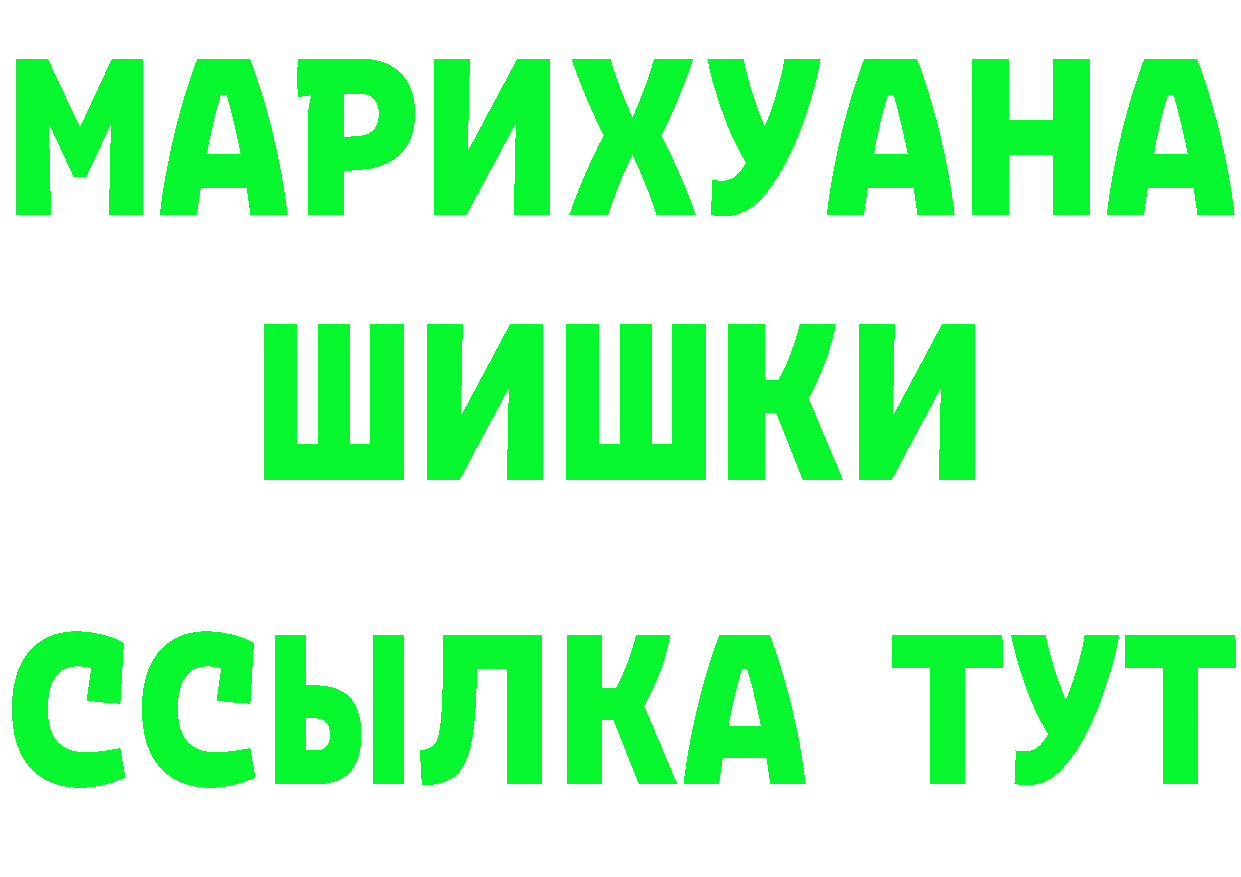 МАРИХУАНА
ШИШКИ
ССЫЛКА ТУТ